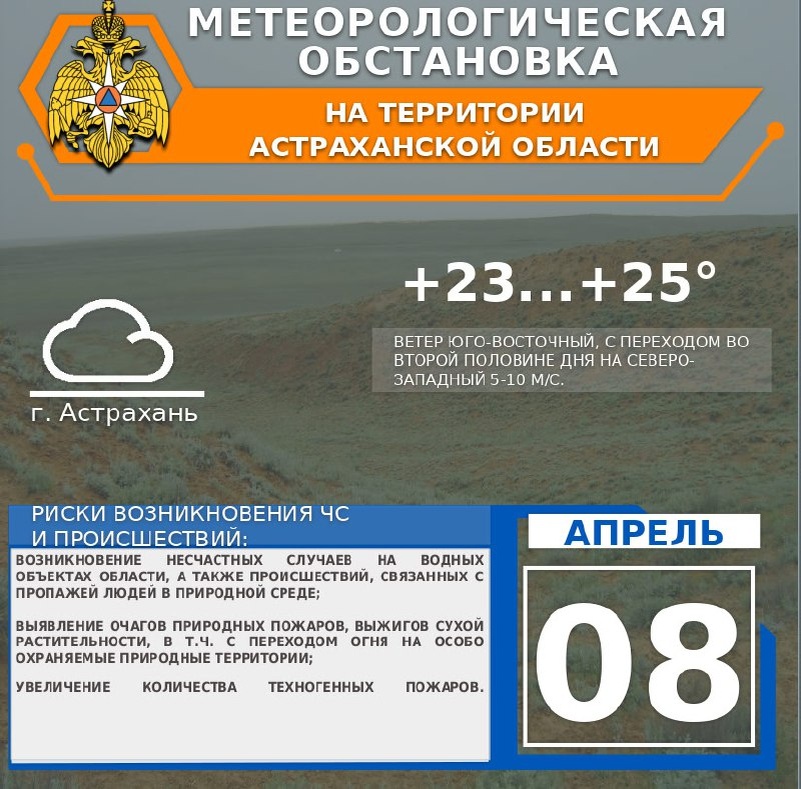 МЕТЕОРОЛОГИЧЕСКАЯ ОБСТАНОВКА

НА ТЕРРИТОРИИ АСТРАХАНСКОЙ ОБЛАСТИ

+23...+25°

ВЕТЕР ЮГО-ВОСТОЧНЫЙ, С ПЕРЕХОДОМ ВО ВТОРОЙ ПОЛОВИНЕ ДНЯ НА СЕВЕРО-ЗАПАДНЫЙ 5-10 М/С.

г. Астрахань

РИСКИ ВОЗНИКНОВЕНИЯ ЧС И ПРОИСШЕСТВИЙ:

ВОЗНИКНОВЕНИЕ НЕСЧАСТНЫХ СЛУЧАЕВ НА ВОДНЫХ ОБЪЕКТАХ ОБЛАСТИ, А ТАКЖЕ ПРОИСШЕСТВИЙ, СВЯЗАННЫХ С ПРОПАЖЕЙ ЛЮДЕЙ В ПРИРОДНОЙ СРЕДЕ;

ВЫЯВЛЕНИЕ ОЧАГОВ ПРИРОДНЫХ ПОЖАРОВ, ВЫЖИГОВ СУХОЙ РАСТИТЕЛЬНОСТИ, В Т.Ч. С ПЕРЕХОДОМ ОГНЯ НА ОСОБО ОХРАНЯЕМЫЕ ПРИРОДНЫЕ ТЕРРИТОРИИ;

УВЕЛИЧЕНИЕ КОЛИЧЕСТВА ТЕХНОГЕННЫХ ПОЖАРОВ.

АПРЕЛЬ

08